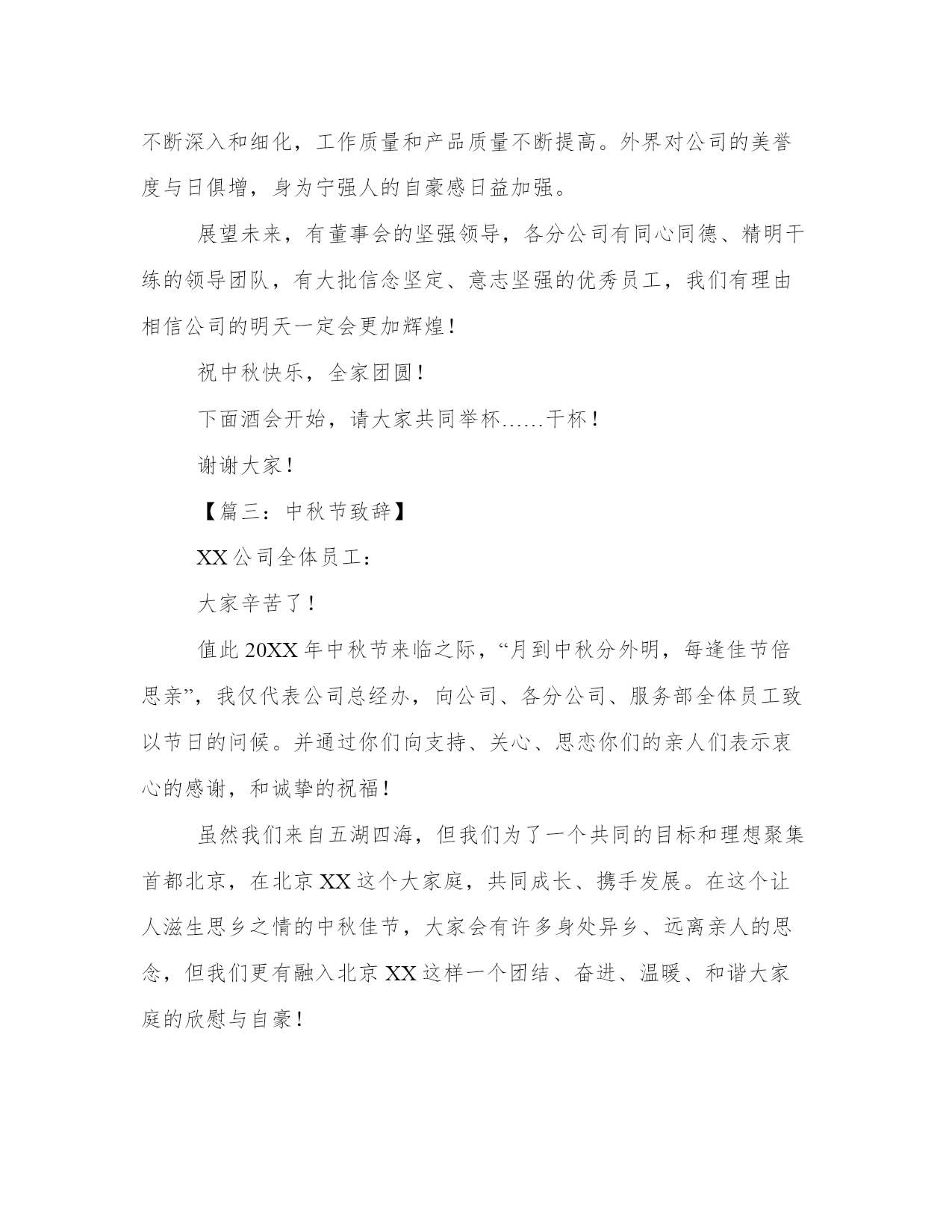 不断深入和细化，工作质量和产品质量不断提高。外界对公司的美誉度与日俱增，身为宁强人的自豪感日益加强。

展望未来，有董事会的坚强领导，各分公司有同心同德、精明干练的领导团队，有大批信念坚定、意志坚强的优秀员工，我们有理由相信公司的明天一定会更加辉煌！

祝中秋快乐，全家团圆！

下面酒会开始，请大家共同举杯……干杯！

谢谢大家！

【篇三：中秋节致辞】

XX公司全体员工：

大家辛苦了！

值此20XX年中秋节来临之际，“月到中秋分外明，每逢佳节倍思亲”，我仅代表公司总经办，向公司、各分公司、服务部全体员工致以节日的问候。并通过你们向支持、关心、思恋你们的亲人们表示衷心的感谢，和诚挚的祝福！

虽然我们来自五湖四海，但我们为了一个共同的目标和理想聚集首都北京，在北京XX这个大家庭，共同成长、携手发展。在这个让人滋生思乡之情的中秋佳节，大家会有许多身处异乡、远离亲人的思念，但我们更有融入北京XX这样一个团结、奋进、温暖、和谐大家庭的欣慰与自豪！